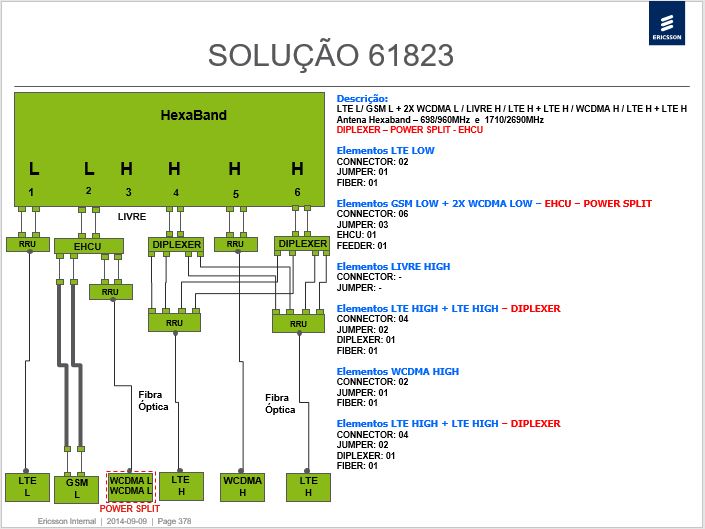 ERICSSON

SOLUÇÃO 61823

HexaBand

L L H H H H
1 2 3 4 5 6

LIVRE

RRU EHCU DIPLEXER RRU DIPLEXER

RRU

RRU RRU

Fibra Óptica

Fibra Óptica

LTE L

GSM L

WCDMA L
WCDMA L

POWER SPLIT

LTE H

WCDMA H

LTE H

Descrição:
LTE L/ GSM L + 2X WCDMA L / LIVRE H / LTE H + LTE H / WCDMA H / LTE H + LTE H
Antena Hexaband – 698/960MHz e 1710/2690MHz
DIPLEXER – POWER SPLIT - EHCU

Elementos LTE LOW
CONNECTOR: 02
JUMPER: 01
FIBER: 01

Elementos GSM LOW + 2X WCDMA LOW – EHCU – POWER SPLIT
CONNECTOR: 06
JUMPER: 03
EHCU: 01
FEEDER: 01

Elementos LIVRE HIGH
CONNECTOR: -
JUMPER: -

Elementos LTE HIGH + LTE HIGH – DIPLEXER
CONNECTOR: 04
JUMPER: 02
DIPLEXER: 01
FIBER: 01

Elementos WCDMA HIGH
CONNECTOR: 02
JUMPER: 01
FIBER: 01

Elementos LTE HIGH + LTE HIGH – DIPLEXER
CONNECTOR: 04
JUMPER: 02
DIPLEXER: 01
FIBER: 01

Ericsson Internal | 2014-09-09 | Page 378